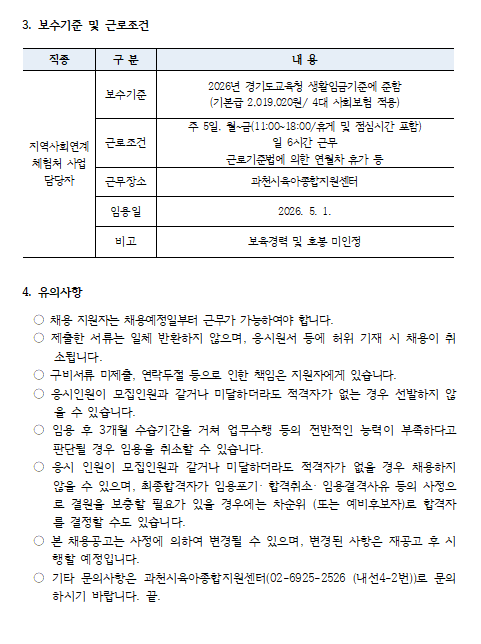 3. 보수기준 및 근로조건

| 직종 | 구 분 | 내 용 |
|---|---|---|
| 지역사회연계 체험처 사업 담당자 | 보수기준 | 2026년 경기도교육청 생활임금기준에 준함 (기본급 2,019,020원/ 4대 사회보험 적용) |
| | 근로조건 | 주 5일, 월~금(11:00~18:00/휴게 및 점심시간 포함) 일 6시간 근무 근로기준법에 의한 연월차 휴가 등 |
| | 근무장소 | 과천시육아종합지원센터 |
| | 임용일 | 2026. 5. 1. |
| | 비고 | 보육경력 및 호봉 미인정 |

4. 유의사항

○ 채용 지원자는 채용예정일부터 근무가 가능하여야 합니다.
○ 제출한 서류는 일체 반환하지 않으며, 응시원서 등에 허위 기재 시 채용이 취소됩니다.
○ 구비서류 미제출, 연락두절 등으로 인한 책임은 지원자에게 있습니다.
○ 응시인원이 모집인원과 같거나 미달하더라도 적격자가 없는 경우 선발하지 않을 수 있습니다.
○ 임용 후 3개월 수습기간을 거쳐 업무수행 등의 전반적인 능력이 부족하다고 판단될 경우 임용을 취소할 수 있습니다.
○ 응시 인원이 모집인원과 같거나 미달하더라도 적격자가 없을 경우 채용하지 않을 수 있으며, 최종합격자가 임용포기· 합격취소· 임용결격사유 등의 사정으로 결원을 보충할 필요가 있을 경우에는 차순위 (또는 예비후보자)로 합격자를 결정할 수도 있습니다.
○ 본 채용공고는 사정에 의하여 변경될 수 있으며, 변경된 사항은 재공고 후 시행할 예정입니다.
○ 기타 문의사항은 과천시육아종합지원센터(02-6925-2526 (내선4-2번))로 문의하시기 바랍니다. 끝.